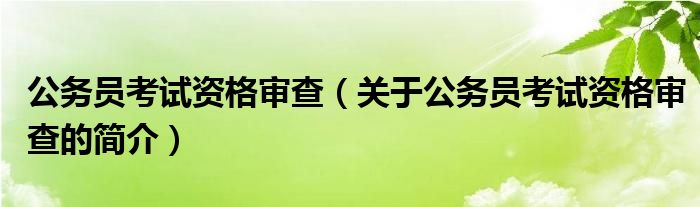 公务员考试资格审查（关于公务员考试资格审查的简介）